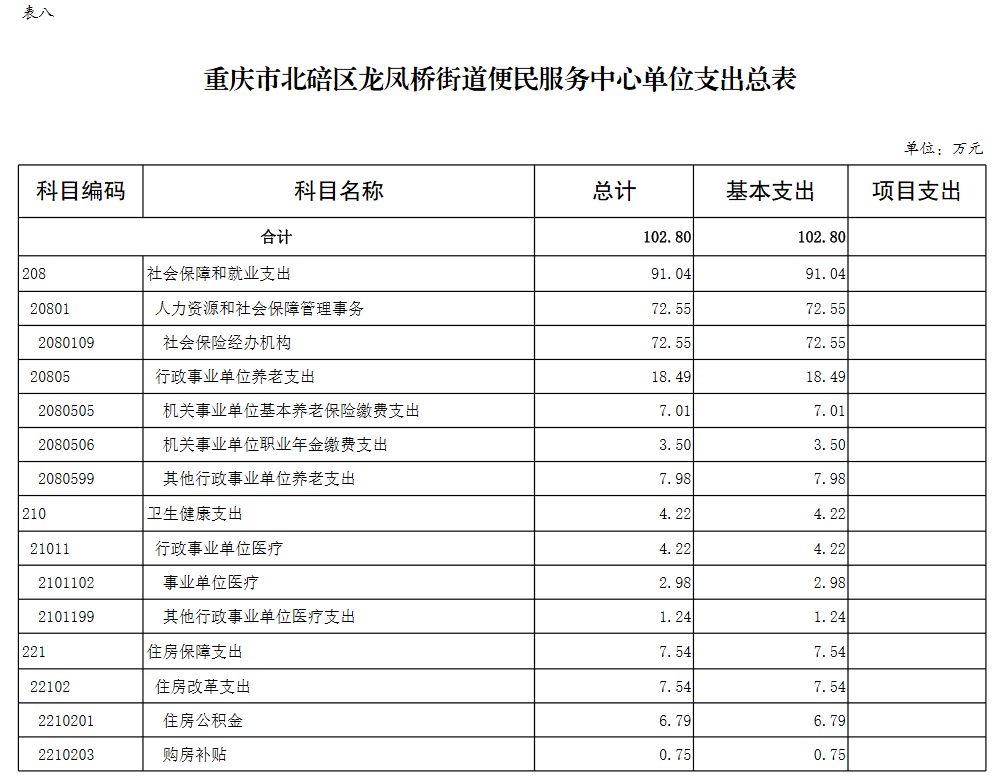 表八

重庆市北碚区龙凤桥街道便民服务中心单位支出总表

单位：万元

| 科目编码 | 科目名称 | 总计 | 基本支出 | 项目支出 |
|---|---|---|---|---|
| 合计 | | 102.80 | 102.80 | |
| 208 | 社会保障和就业支出 | 91.04 | 91.04 | |
| 20801 | 人力资源和社会保障管理事务 | 72.55 | 72.55 | |
| 2080109 | 社会保险经办机构 | 72.55 | 72.55 | |
| 20805 | 行政事业单位养老支出 | 18.49 | 18.49 | |
| 2080505 | 机关事业单位基本养老保险缴费支出 | 7.01 | 7.01 | |
| 2080506 | 机关事业单位职业年金缴费支出 | 3.50 | 3.50 | |
| 2080599 | 其他行政事业单位养老支出 | 7.98 | 7.98 | |
| 210 | 卫生健康支出 | 4.22 | 4.22 | |
| 21011 | 行政事业单位医疗 | 4.22 | 4.22 | |
| 2101102 | 事业单位医疗 | 2.98 | 2.98 | |
| 2101199 | 其他行政事业单位医疗支出 | 1.24 | 1.24 | |
| 221 | 住房保障支出 | 7.54 | 7.54 | |
| 22102 | 住房改革支出 | 7.54 | 7.54 | |
| 2210201 | 住房公积金 | 6.79 | 6.79 | |
| 2210203 | 购房补贴 | 0.75 | 0.75 | |